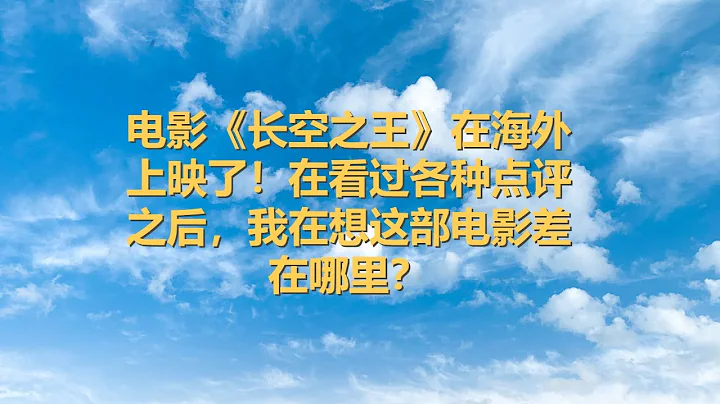 电影《长空之王》在海外上映了！在看过各种点评之后，我在想这部电影差在哪里？